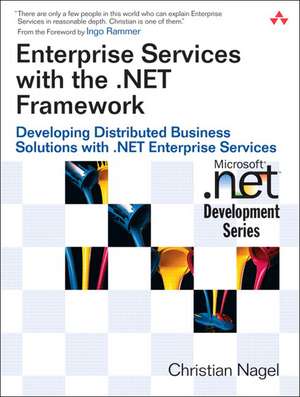 "There are only a few people in this world who can explain Enterprise Services in reasonable depth. Christian is one of them."
From the Foreword by Ingo Rammer

Enterprise Services with the .NET Framework

Developing Distributed Business Solutions with .NET Enterprise Services

Microsoft®
.net
Development Series

Christian Nagel